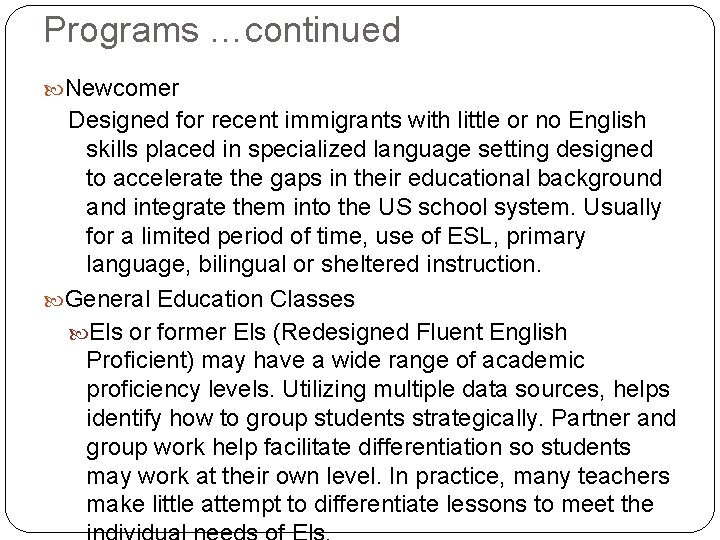 Programs …continued

Newcomer

Designed for recent immigrants with little or no English skills placed in specialized language setting designed to accelerate the gaps in their educational background and integrate them into the US school system. Usually for a limited period of time, use of ESL, primary language, bilingual or sheltered instruction.

General Education Classes

Els or former Els (Redesigned Fluent English Proficient) may have a wide range of academic proficiency levels. Utilizing multiple data sources, helps identify how to group students strategically. Partner and group work help facilitate differentiation so students may work at their own level. In practice, many teachers make little attempt to differentiate lessons to meet the individual needs of Els.